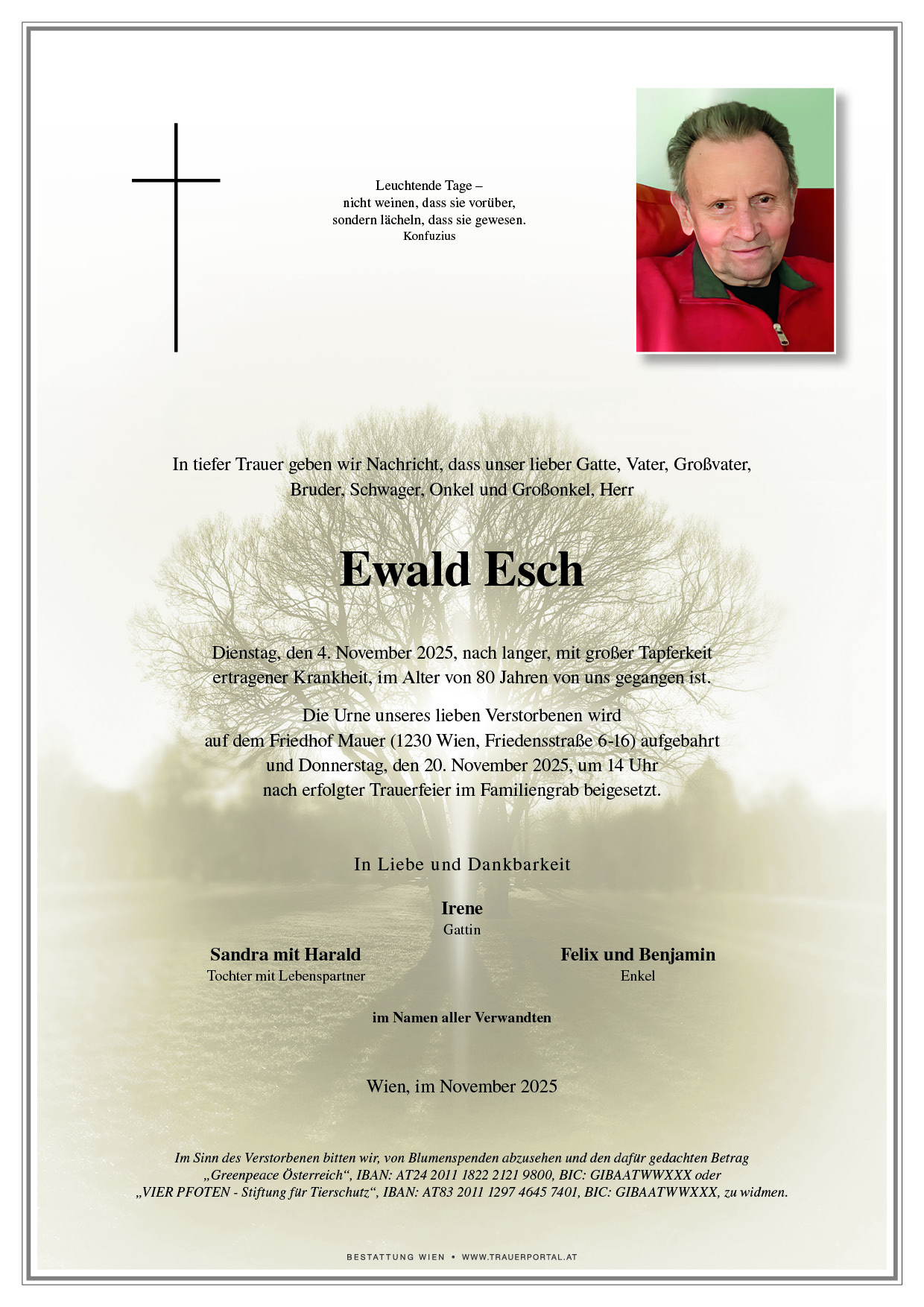 Leuchtende Tage –
nicht weinen, dass sie vorüber,
sondern lächeln, dass sie gewesen.
Konfuzius

In tiefer Trauer geben wir Nachricht, dass unser lieber Gatte, Vater, Großvater, Bruder, Schwager, Onkel und Großonkel, Herr

Ewald Esch

Dienstag, den 4. November 2025, nach langer, mit großer Tapferkeit ertragener Krankheit, im Alter von 80 Jahren von uns gegangen ist.

Die Urne unseres lieben Verstorbenen wird auf dem Friedhof Mauer (1230 Wien, Friedensstraße 6-16) aufgebahrt und Donnerstag, den 20. November 2025, um 14 Uhr nach erfolgter Trauerfeier im Familiengrab beigesetzt.

In Liebe und Dankbarkeit

Irene
Gattin

Sandra mit Harald
Tochter mit Lebenspartner

Felix und Benjamin
Enkel

im Namen aller Verwandten

Wien, im November 2025

Im Sinn des Verstorbenen bitten wir, von Blumenspenden abzusehen und den dafür gedachten Betrag „Greenpeace Österreich“, IBAN: AT24 2011 1822 2121 9800, BIC: GIBAATWWXXX oder „VIER PFOTEN - Stiftung für Tierschutz“, IBAN: AT83 2011 1297 4645 7401, BIC: GIBAATWWXXX, zu widmen.

BESTATTUNG WIEN • WWW.TRAUERPORTAL.AT